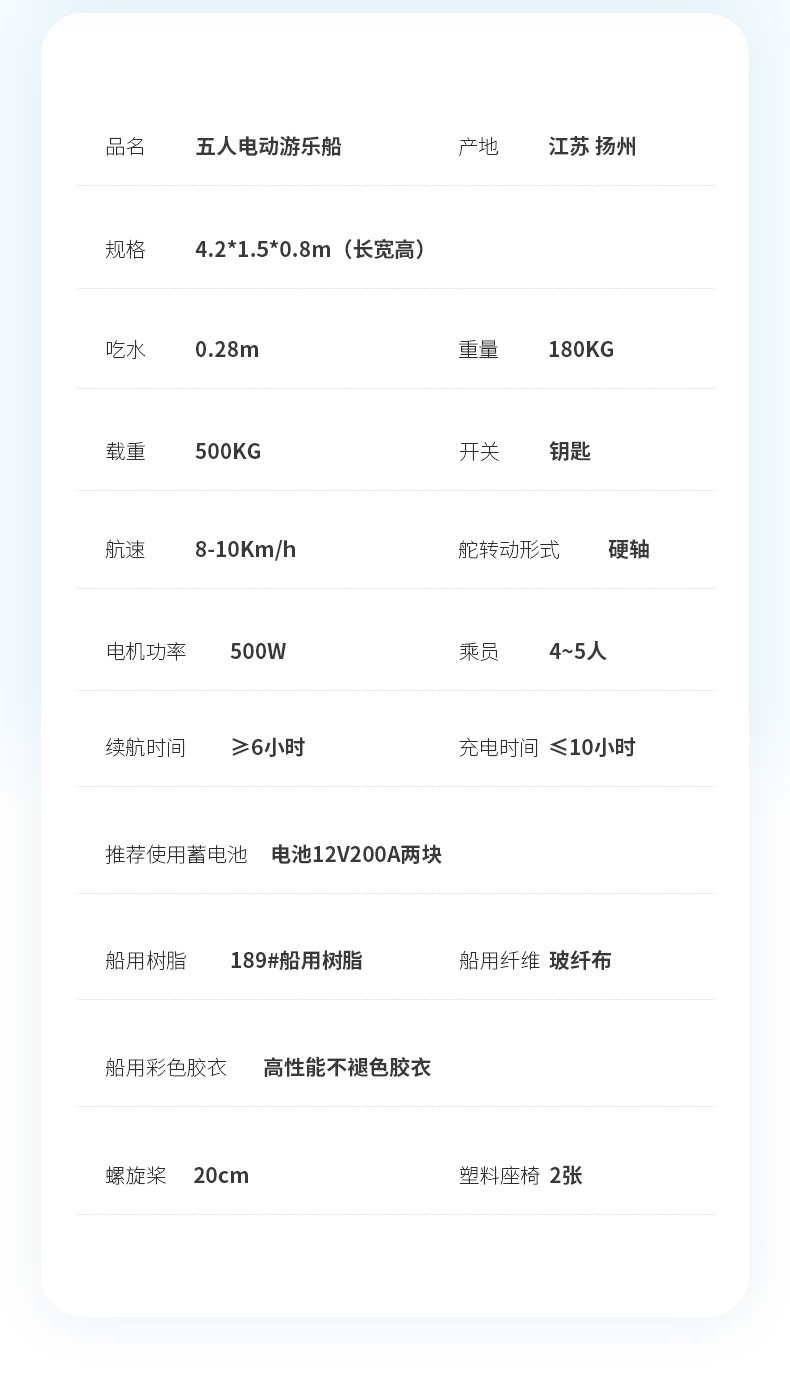 品名 五人电动游乐船 产地 江苏 扬州

规格 4.2*1.5*0.8m（长宽高）

吃水 0.28m 重量 180KG

载重 500KG 开关 钥匙

航速 8-10Km/h 舵转动形式 硬轴

电机功率 500W 乘员 4~5人

续航时间 ≥6小时 充电时间 ≤10小时

推荐使用蓄电池 电池12V200A两块

船用树脂 189#船用树脂 船用纤维 玻纤布

船用彩色胶衣 高性能不褪色胶衣

螺旋桨 20cm 塑料座椅 2张